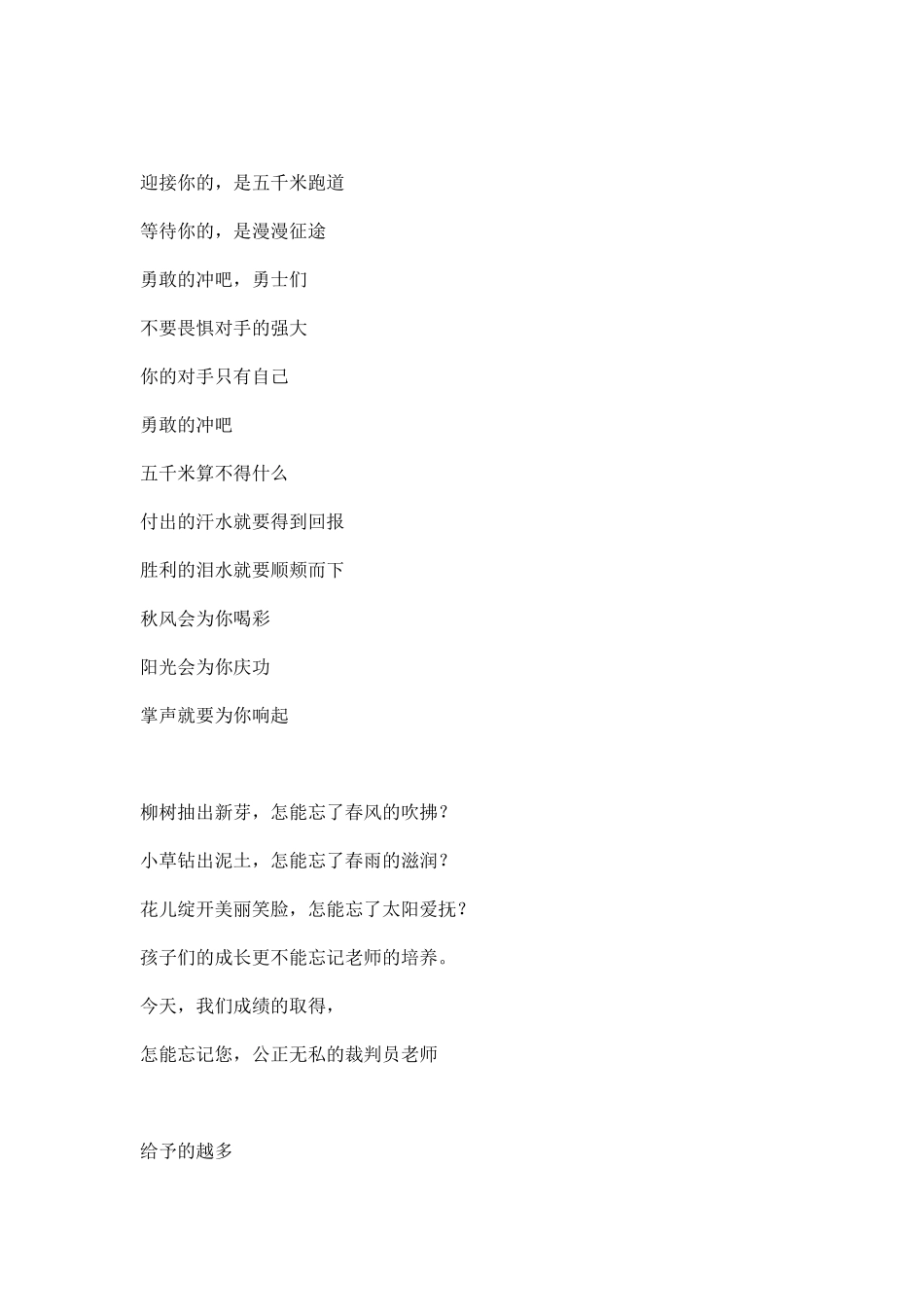 迎接你的，是五千米跑道

等待你的，是漫漫征途

勇敢的冲吧，勇士们

不要畏惧对手的强大

你的对手只有自己

勇敢的冲吧

五千米算不得什么

付出的汗水就要得到回报

胜利的泪水就要顺颊而下

秋风会为你喝彩

阳光会为你庆功

掌声就要为你响起

柳树抽出新芽，怎能忘了春风的吹拂？

小草钻出泥土，怎能忘了春雨的滋润？

花儿绽开美丽笑脸，怎能忘了太阳爱抚？

孩子们的成长更不能忘记老师的培养。

今天，我们成绩的取得，

怎能忘记您，公正无私的裁判员老师

给予的越多